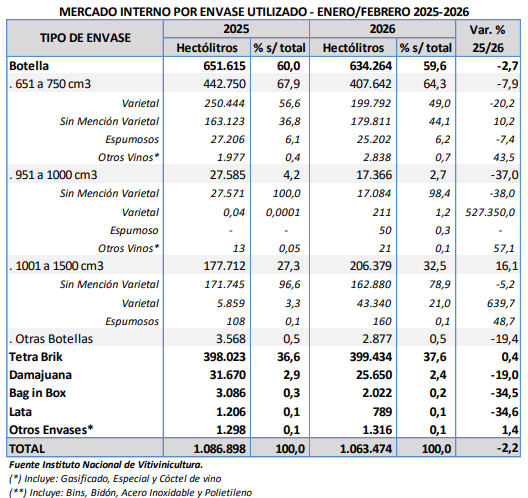 MERCADO INTERNO POR ENVASE UTILIZADO - ENERO/FEBRERO 2025-2026

| TIPO DE ENVASE | 2025 Hectólitros | 2025 % s/ total | 2026 Hectólitros | 2026 % s/ total | Var. % 25/26 |
|---|---|---|---|---|---|
| Botella | 651.615 | 60,0 | 634.264 | 59,6 | -2,7 |
| . 651 a 750 cm3 | 442.750 | 67,9 | 407.642 | 64,3 | -7,9 |
| Varietal | 250.444 | 56,6 | 199.792 | 49,0 | -20,2 |
| Sin Mención Varietal | 163.123 | 36,8 | 179.811 | 44,1 | 10,2 |
| Espumosos | 27.206 | 6,1 | 25.202 | 6,2 | -7,4 |
| Otros Vinos* | 1.977 | 0,4 | 2.838 | 0,7 | 43,5 |
| . 951 a 1000 cm3 | 27.585 | 4,2 | 17.366 | 2,7 | -37,0 |
| Sin Mención Varietal | 27.571 | 100,0 | 17.084 | 98,4 | -38,0 |
| Varietal | 0,04 | 0,0001 | 211 | 1,2 | 527.350,0 |
| Espumoso | - | - | 50 | 0,3 | - |
| Otros Vinos* | 13 | 0,05 | 21 | 0,1 | 57,1 |
| . 1001 a 1500 cm3 | 177.712 | 27,3 | 206.379 | 32,5 | 16,1 |
| Sin Mención Varietal | 171.745 | 96,6 | 162.880 | 78,9 | -5,2 |
| Varietal | 5.859 | 3,3 | 43.340 | 21,0 | 639,7 |
| Espumosos | 108 | 0,1 | 160 | 0,1 | 48,7 |
| . Otras Botellas | 3.568 | 0,5 | 2.877 | 0,5 | -19,4 |
| Tetra Brik | 398.023 | 36,6 | 399.434 | 37,6 | 0,4 |
| Damajuana | 31.670 | 2,9 | 25.650 | 2,4 | -19,0 |
| Bag in Box | 3.086 | 0,3 | 2.022 | 0,2 | -34,5 |
| Lata | 1.206 | 0,1 | 789 | 0,1 | -34,6 |
| Otros Envases* | 1.298 | 0,1 | 1.316 | 0,1 | 1,4 |
| TOTAL | 1.086.898 | 100,0 | 1.063.474 | 100,0 | -2,2 |

Fuente Instituto Nacional de Vitivinicultura.
(*) Incluye: Gasificado, Especial y Cóctel de vino
(**) Incluye: Bins, Bidón, Acero Inoxidable y Polietileno